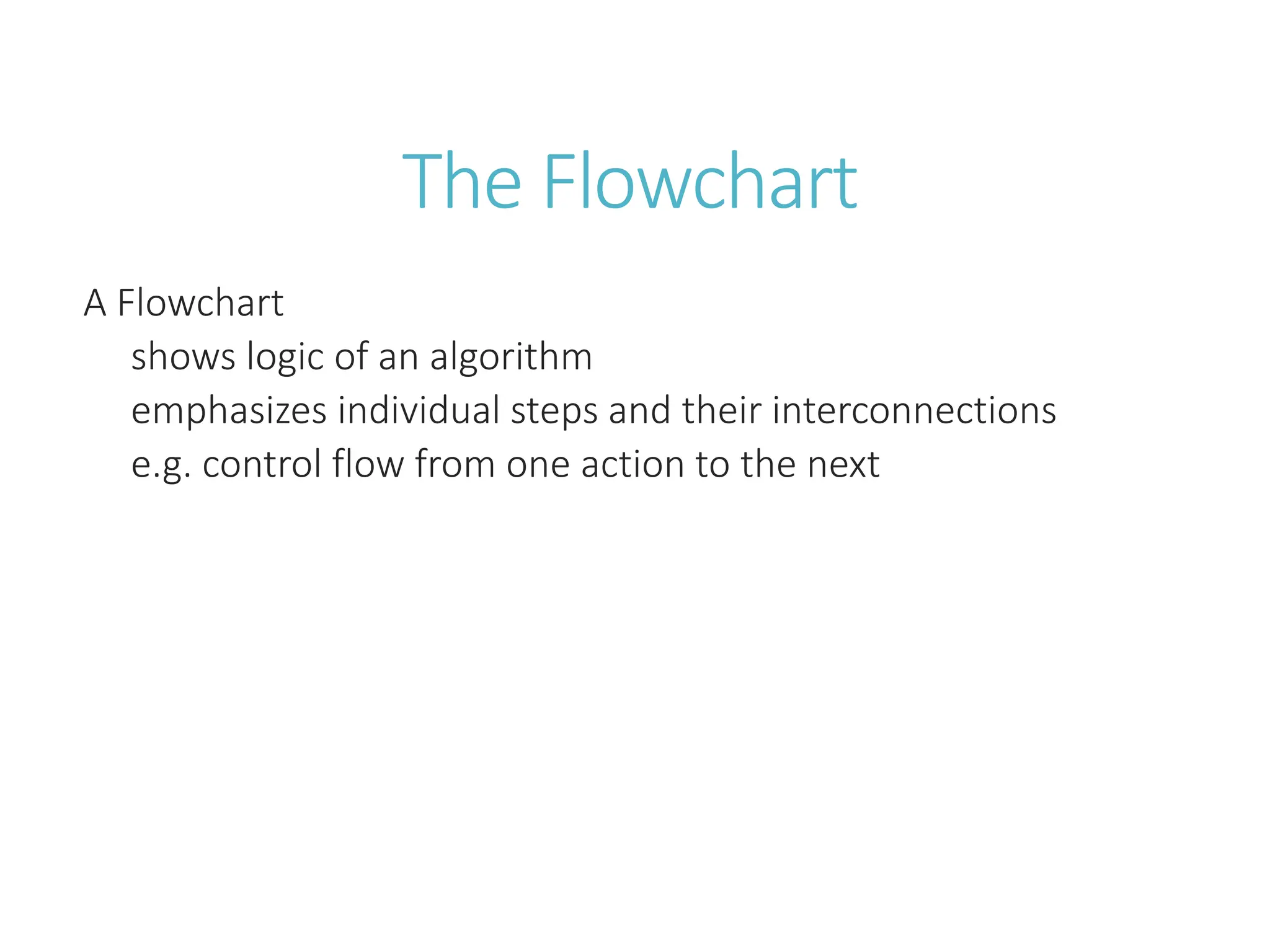 The Flowchart

A Flowchart

shows logic of an algorithm

emphasizes individual steps and their interconnections

e.g. control flow from one action to the next